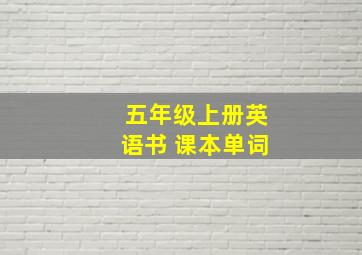 五年级上册英语书 课本单词